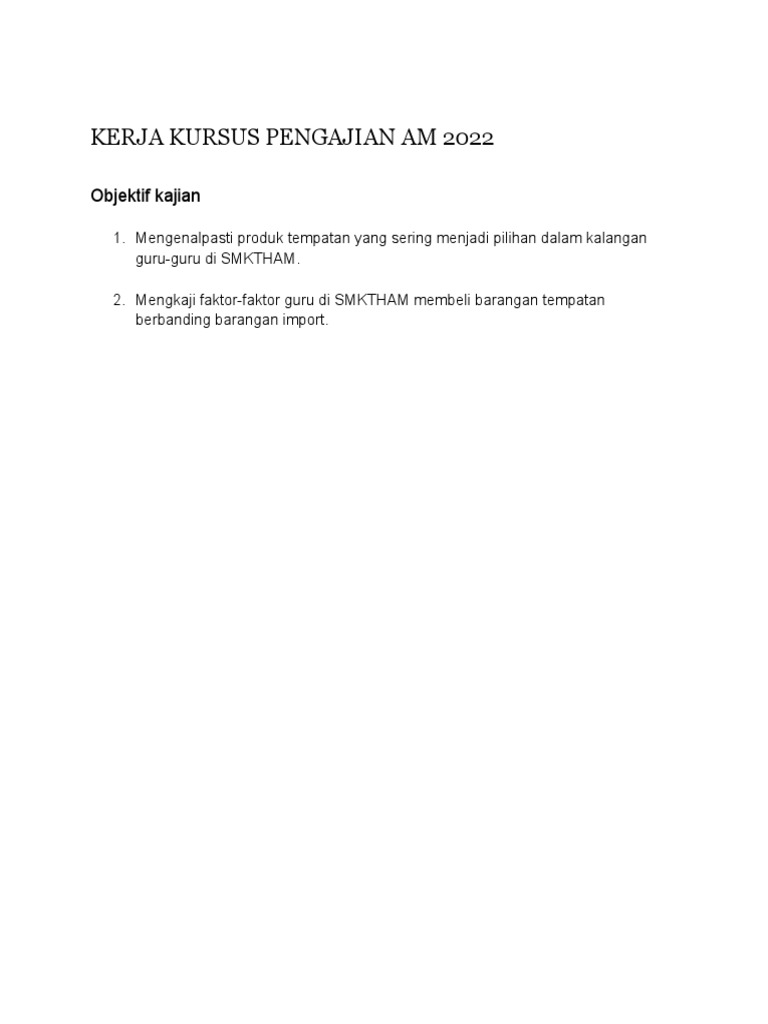 KERJA KURSUS PENGAJIAN AM 2022

Objektif kajian

1. Mengenalpasti produk tempatan yang sering menjadi pilihan dalam kalangan guru-guru di SMKTHAM.

2. Mengkaji faktor-faktor guru di SMKTHAM membeli barangan tempatan berbanding barangan import.